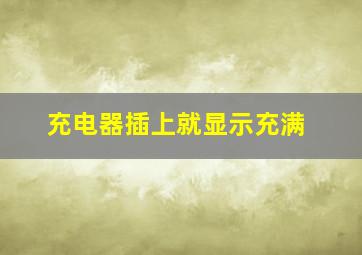 充电器插上就显示充满